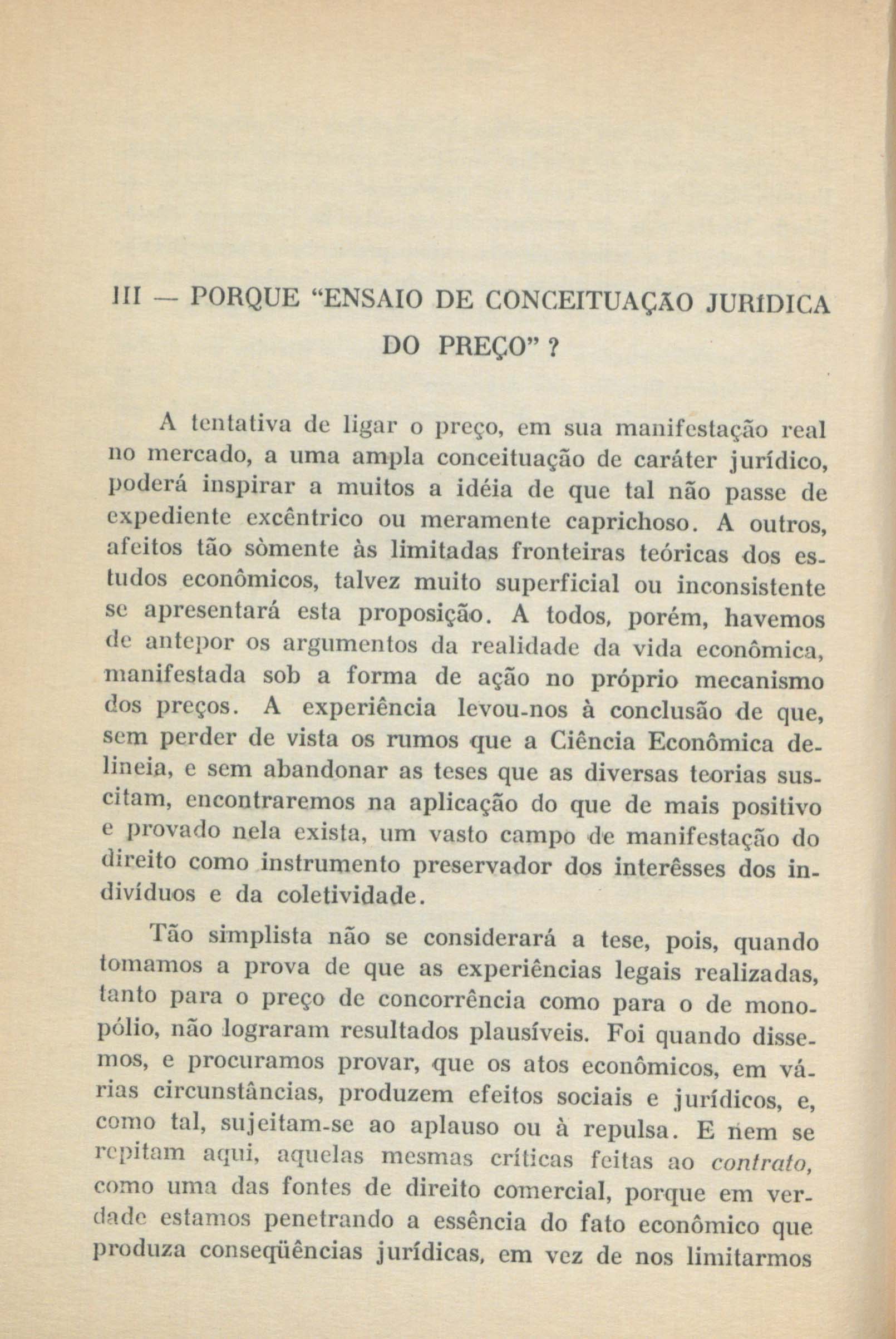 III — PORQUE "ENSAIO DE CONCEITUAÇÃO JURÍDICA DO PREÇO" ?

A tentativa de ligar o preço, em sua manifestação real no mercado, a uma ampla conceituação de caráter jurídico, poderá inspirar a muitos a idéia de que tal não passe de expediente excêntrico ou meramente caprichoso. A outros, afeitos tão sòmente às limitadas fronteiras teóricas dos estudos econômicos, talvez muito superficial ou inconsistente se apresentará esta proposição. A todos, porém, havemos de antepor os argumentos da realidade da vida econômica, manifestada sob a forma de ação no próprio mecanismo dos preços. A experiência levou-nos à conclusão de que, sem perder de vista os rumos que a Ciência Econômica delineia, e sem abandonar as teses que as diversas teorias suscitam, encontraremos na aplicação do que de mais positivo e provado nela exista, um vasto campo de manifestação do direito como instrumento preservador dos interêsses dos indivíduos e da coletividade.

Tão simplista não se considerará a tese, pois, quando tomamos a prova de que as experiências legais realizadas, tanto para o preço de concorrência como para o de monopólio, não lograram resultados plausíveis. Foi quando dissemos, e procuramos provar, que os atos econômicos, em várias circunstâncias, produzem efeitos sociais e jurídicos, e, como tal, sujeitam-se ao aplauso ou à repulsa. E nem se repitam aqui, aquelas mesmas críticas feitas ao contrato, como uma das fontes de direito comercial, porque em verdade estamos penetrando a essência do fato econômico que produza conseqüências jurídicas, em vez de nos limitarmos